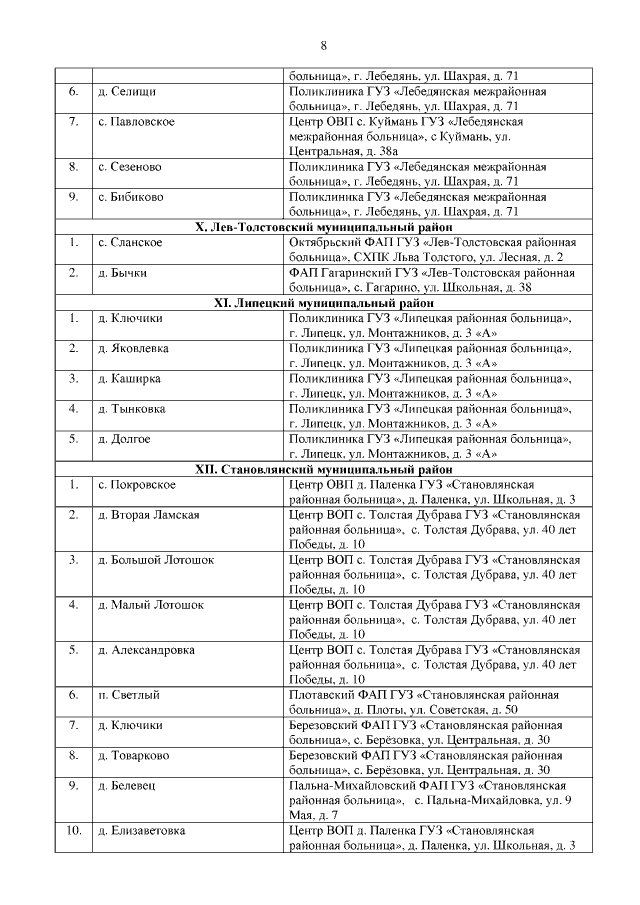 8

| | | |
|---|---|---|
| | | больница», г. Лебедянь, ул. Шахрая, д. 71 |
| 6. | д. Селищи | Поликлиника ГУЗ «Лебедянская межрайонная больница», г. Лебедянь, ул. Шахрая, д. 71 |
| 7. | с. Павловское | Центр ОВП с. Куймань ГУЗ «Лебедянская межрайонная больница», с Куймань, ул. Центральная, д. 38а |
| 8. | с. Сезеново | Поликлиника ГУЗ «Лебедянская межрайонная больница», г. Лебедянь, ул. Шахрая, д. 71 |
| 9. | с. Бибиково | Поликлиника ГУЗ «Лебедянская межрайонная больница», г. Лебедянь, ул. Шахрая, д. 71 |
| X. Лев-Толстовский муниципальный район | | |
| 1. | с. Сланское | Октябрьский ФАП ГУЗ «Лев-Толстовская районная больница», СХПК Льва Толстого, ул. Лесная, д. 2 |
| 2. | д. Бычки | ФАП Гагаринский ГУЗ «Лев-Толстовская районная больница», с. Гагарино, ул. Школьная, д. 38 |
| XI. Липецкий муниципальный район | | |
| 1. | д. Ключики | Поликлиника ГУЗ «Липецкая районная больница», г. Липецк, ул. Монтажников, д. 3 «А» |
| 2. | д. Яковлевка | Поликлиника ГУЗ «Липецкая районная больница», г. Липецк, ул. Монтажников, д. 3 «А» |
| 3. | д. Каширка | Поликлиника ГУЗ «Липецкая районная больница», г. Липецк, ул. Монтажников, д. 3 «А» |
| 4. | д. Тынковка | Поликлиника ГУЗ «Липецкая районная больница», г. Липецк, ул. Монтажников, д. 3 «А» |
| 5. | д. Долгое | Поликлиника ГУЗ «Липецкая районная больница», г. Липецк, ул. Монтажников, д. 3 «А» |
| XII. Становлянский муниципальный район | | |
| 1. | с. Покровское | Центр ОВП д. Паленка ГУЗ «Становлянская районная больница», д. Паленка, ул. Школьная, д. 3 |
| 2. | д. Вторая Ламская | Центр ВОП с. Толстая Дубрава ГУЗ «Становлянская районная больница», с. Толстая Дубрава, ул. 40 лет Победы, д. 10 |
| 3. | д. Большой Лотошок | Центр ВОП с. Толстая Дубрава ГУЗ «Становлянская районная больница», с. Толстая Дубрава, ул. 40 лет Победы, д. 10 |
| 4. | д. Малый Лотошок | Центр ВОП с. Толстая Дубрава ГУЗ «Становлянская районная больница», с. Толстая Дубрава, ул. 40 лет Победы, д. 10 |
| 5. | д. Александровка | Центр ВОП с. Толстая Дубрава ГУЗ «Становлянская районная больница», с. Толстая Дубрава, ул. 40 лет Победы, д. 10 |
| 6. | п. Светлый | Плотавский ФАП ГУЗ «Становлянская районная больница», д. Плоты, ул. Советская, д. 50 |
| 7. | д. Ключики | Березовский ФАП ГУЗ «Становлянская районная больница», с. Берёзовка, ул. Центральная, д. 30 |
| 8. | д. Товарково | Березовский ФАП ГУЗ «Становлянская районная больница», с. Берёзовка, ул. Центральная, д. 30 |
| 9. | д. Белевец | Пальна-Михайловский ФАП ГУЗ «Становлянская районная больница», с. Пальна-Михайловка, ул. 9 Мая, д. 7 |
| 10. | д. Елизаветовка | Центр ВОП д. Паленка ГУЗ «Становлянская районная больница», д. Паленка, ул. Школьная, д. 3 |